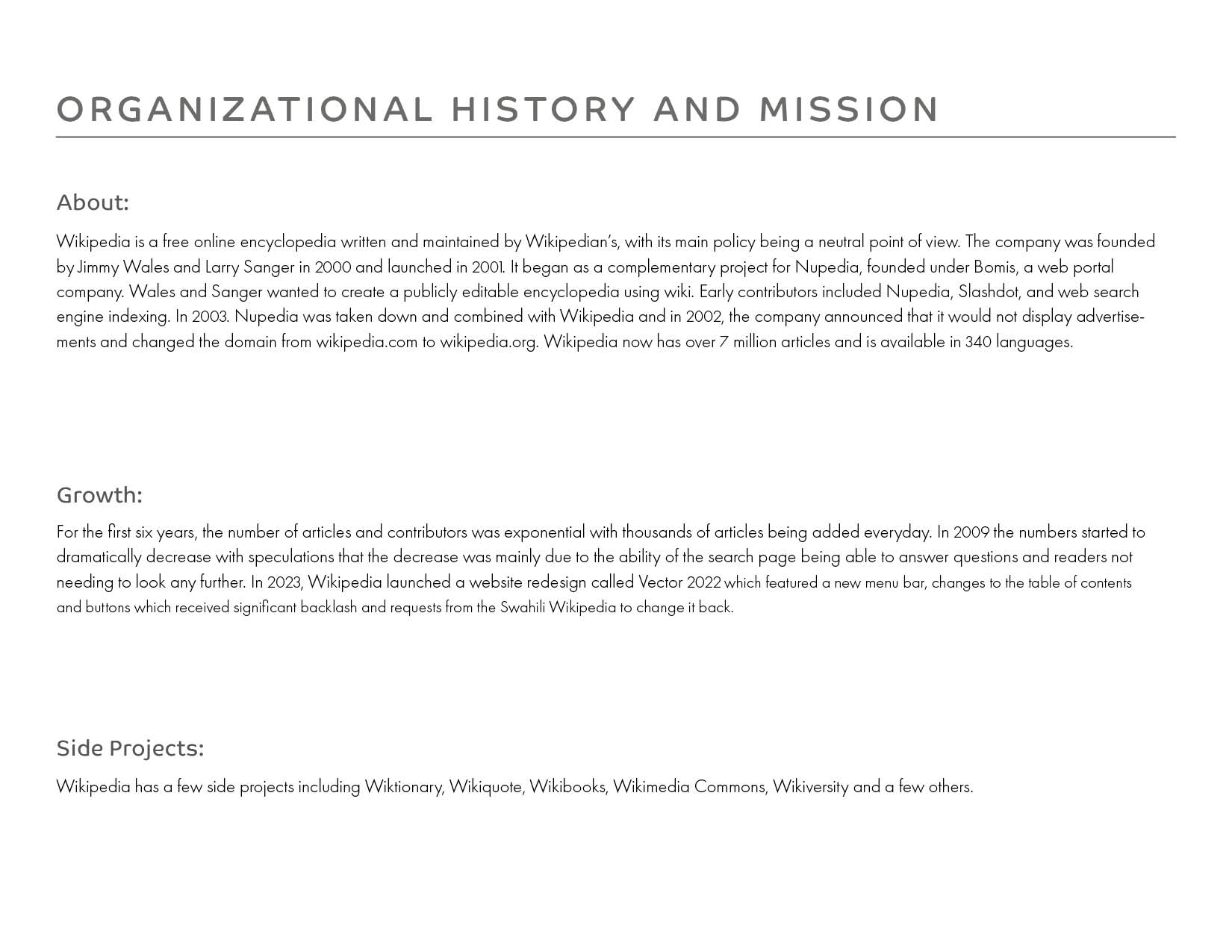 ORGANIZATIONAL HISTORY AND MISSION

About:

Wikipedia is a free online encyclopedia written and maintained by Wikipedian's, with its main policy being a neutral point of view. The company was founded by Jimmy Wales and Larry Sanger in 2000 and launched in 2001. It began as a complementary project for Nupedia, founded under Bomis, a web portal company. Wales and Sanger wanted to create a publicly editable encyclopedia using wiki. Early contributors included Nupedia, Slashdot, and web search engine indexing. In 2003. Nupedia was taken down and combined with Wikipedia and in 2002, the company announced that it would not display advertisements and changed the domain from wikipedia.com to wikipedia.org. Wikipedia now has over 7 million articles and is available in 340 languages.

Growth:

For the first six years, the number of articles and contributors was exponential with thousands of articles being added everyday. In 2009 the numbers started to dramatically decrease with speculations that the decrease was mainly due to the ability of the search page being able to answer questions and readers not needing to look any further. In 2023, Wikipedia launched a website redesign called Vector 2022 which featured a new menu bar, changes to the table of contents and buttons which received significant backlash and requests from the Swahili Wikipedia to change it back.

Side Projects:

Wikipedia has a few side projects including Wiktionary, Wikiquote, Wikibooks, Wikimedia Commons, Wikiversity and a few others.